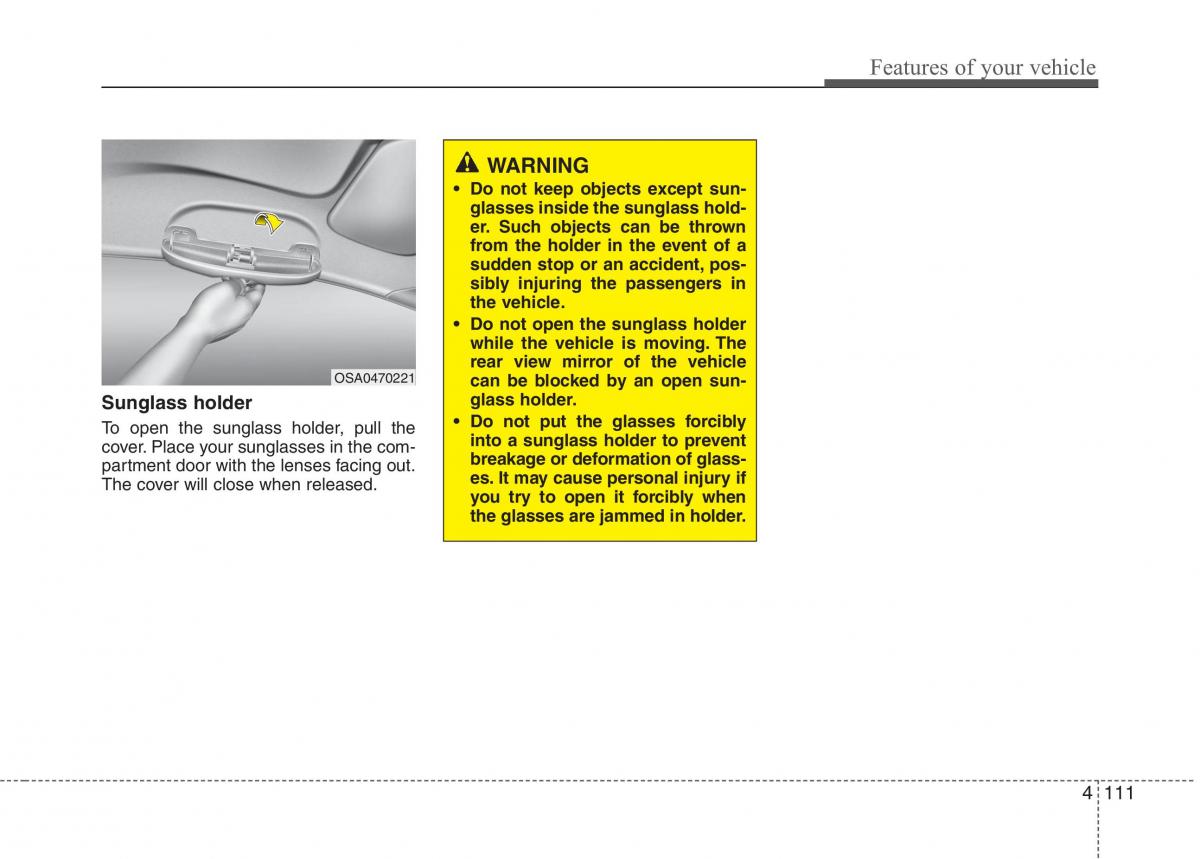 Features of your vehicle

OSA0470221

Sunglass holder

To open the sunglass holder, pull the cover. Place your sunglasses in the compartment door with the lenses facing out. The cover will close when released.

WARNING

• Do not keep objects except sunglasses inside the sunglass holder. Such objects can be thrown from the holder in the event of a sudden stop or an accident, possibly injuring the passengers in the vehicle.
• Do not open the sunglass holder while the vehicle is moving. The rear view mirror of the vehicle can be blocked by an open sunglass holder.
• Do not put the glasses forcibly into a sunglass holder to prevent breakage or deformation of glasses. It may cause personal injury if you try to open it forcibly when the glasses are jammed in holder.

4 111